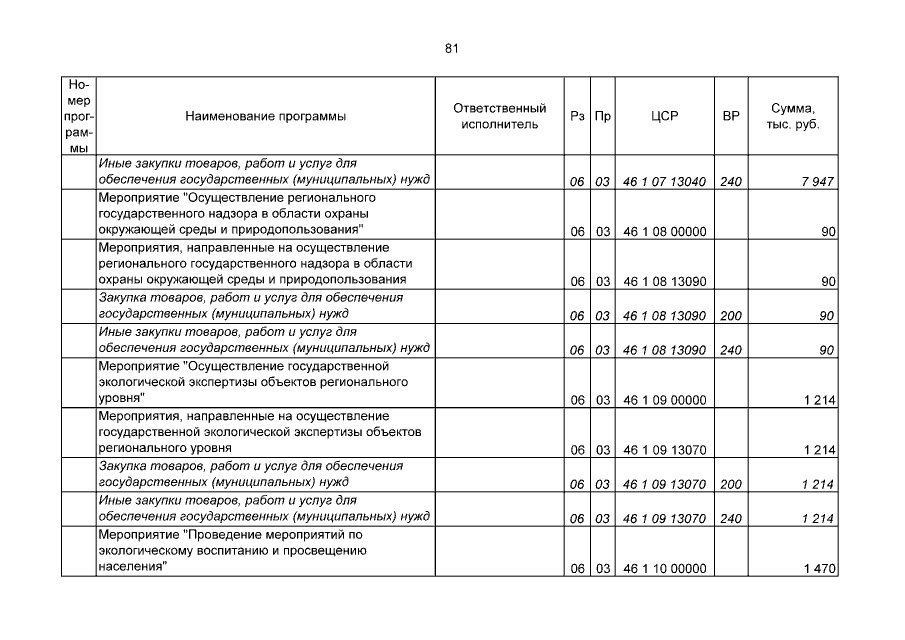 81

| Номер программы | Наименование программы | Ответственный исполнитель | Рз | Пр | ЦСР | ВР | Сумма, тыс. руб. |
|---|---|---|---|---|---|---|---|
| | Иные закупки товаров, работ и услуг для обеспечения государственных (муниципальных) нужд | | 06 | 03 | 46 1 07 13040 | 240 | 7 947 |
| | Мероприятие "Осуществление регионального государственного надзора в области охраны окружающей среды и природопользования" | | 06 | 03 | 46 1 08 00000 | | 90 |
| | Мероприятия, направленные на осуществление регионального государственного надзора в области охраны окружающей среды и природопользования | | 06 | 03 | 46 1 08 13090 | | 90 |
| | Закупка товаров, работ и услуг для обеспечения государственных (муниципальных) нужд | | 06 | 03 | 46 1 08 13090 | 200 | 90 |
| | Иные закупки товаров, работ и услуг для обеспечения государственных (муниципальных) нужд | | 06 | 03 | 46 1 08 13090 | 240 | 90 |
| | Мероприятие "Осуществление государственной экологической экспертизы объектов регионального уровня" | | 06 | 03 | 46 1 09 00000 | | 1 214 |
| | Мероприятия, направленные на осуществление государственной экологической экспертизы объектов регионального уровня | | 06 | 03 | 46 1 09 13070 | | 1 214 |
| | Закупка товаров, работ и услуг для обеспечения государственных (муниципальных) нужд | | 06 | 03 | 46 1 09 13070 | 200 | 1 214 |
| | Иные закупки товаров, работ и услуг для обеспечения государственных (муниципальных) нужд | | 06 | 03 | 46 1 09 13070 | 240 | 1 214 |
| | Мероприятие "Проведение мероприятий по экологическому воспитанию и просвещению населения" | | 06 | 03 | 46 1 10 00000 | | 1 470 |